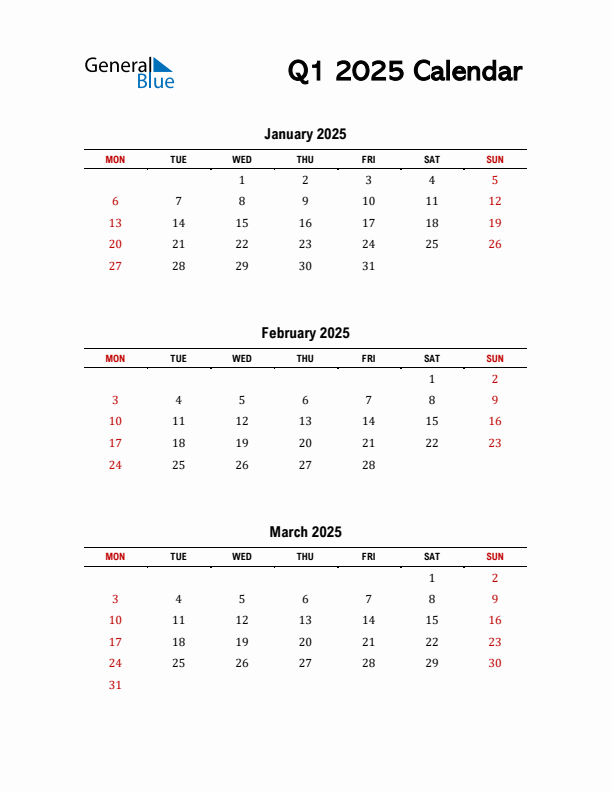 General Blue

Q1 2025 Calendar

January 2025

| MON | TUE | WED | THU | FRI | SAT | SUN |
|---|---|---|---|---|---|---|
| | | 1 | 2 | 3 | 4 | 5 |
| 6 | 7 | 8 | 9 | 10 | 11 | 12 |
| 13 | 14 | 15 | 16 | 17 | 18 | 19 |
| 20 | 21 | 22 | 23 | 24 | 25 | 26 |
| 27 | 28 | 29 | 30 | 31 | | |

February 2025

| MON | TUE | WED | THU | FRI | SAT | SUN |
|---|---|---|---|---|---|---|
| | | | | | 1 | 2 |
| 3 | 4 | 5 | 6 | 7 | 8 | 9 |
| 10 | 11 | 12 | 13 | 14 | 15 | 16 |
| 17 | 18 | 19 | 20 | 21 | 22 | 23 |
| 24 | 25 | 26 | 27 | 28 | | |

March 2025

| MON | TUE | WED | THU | FRI | SAT | SUN |
|---|---|---|---|---|---|---|
| | | | | | 1 | 2 |
| 3 | 4 | 5 | 6 | 7 | 8 | 9 |
| 10 | 11 | 12 | 13 | 14 | 15 | 16 |
| 17 | 18 | 19 | 20 | 21 | 22 | 23 |
| 24 | 25 | 26 | 27 | 28 | 29 | 30 |
| 31 | | | | | | |